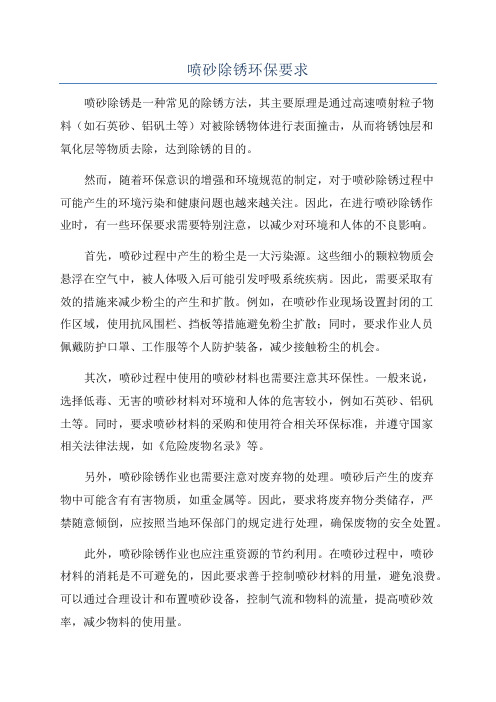 喷砂除锈环保要求

喷砂除锈是一种常见的除锈方法，其主要原理是通过高速喷射粒子物料（如石英砂、铝矾土等）对被除锈物体进行表面撞击，从而将锈蚀层和氧化层等物质去除，达到除锈的目的。

然而，随着环保意识的增强和环境规范的制定，对于喷砂除锈过程中可能产生的环境污染和健康问题也越来越关注。因此，在进行喷砂除锈作业时，有一些环保要求需要特别注意，以减少对环境和人体的不良影响。

首先，喷砂过程中产生的粉尘是一大污染源。这些细小的颗粒物质会悬浮在空气中，被人体吸入后可能引发呼吸系统疾病。因此，需要采取有效的措施来减少粉尘的产生和扩散。例如，在喷砂作业现场设置封闭的工作区域，使用抗风围栏、挡板等措施避免粉尘扩散；同时，要求作业人员佩戴防护口罩、工作服等个人防护装备，减少接触粉尘的机会。

其次，喷砂过程中使用的喷砂材料也需要注意其环保性。一般来说，选择低毒、无害的喷砂材料对环境和人体的危害较小，例如石英砂、铝矾土等。同时，要求喷砂材料的采购和使用符合相关环保标准，并遵守国家相关法律法规，如《危险废物名录》等。

另外，喷砂除锈作业也需要注意对废弃物的处理。喷砂后产生的废弃物中可能含有有害物质，如重金属等。因此，要求将废弃物分类储存，严禁随意倾倒，应按照当地环保部门的规定进行处理，确保废物的安全处置。

此外，喷砂除锈作业也应注重资源的节约利用。在喷砂过程中，喷砂材料的消耗是不可避免的，因此要求善于控制喷砂材料的用量，避免浪费。可以通过合理设计和布置喷砂设备，控制气流和物料的流量，提高喷砂效率，减少物料的使用量。